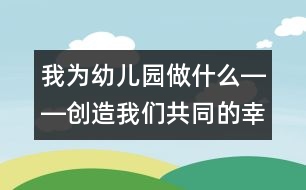 我为幼儿园做什么——创造我们共同的幸